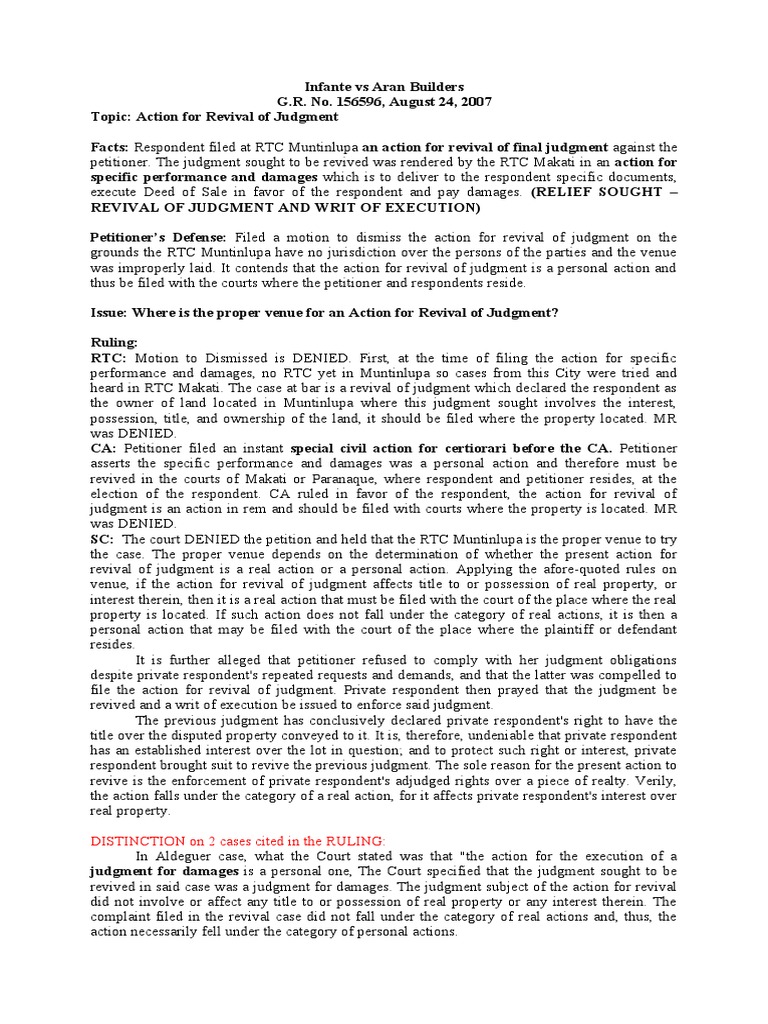 Infante vs Aran Builders
G.R. No. 156596, August 24, 2007
Topic: Action for Revival of Judgment

Facts: Respondent filed at RTC Muntinlupa an action for revival of final judgment against the petitioner. The judgment sought to be revived was rendered by the RTC Makati in an action for specific performance and damages which is to deliver to the respondent specific documents, execute Deed of Sale in favor of the respondent and pay damages. (RELIEF SOUGHT – REVIVAL OF JUDGMENT AND WRIT OF EXECUTION)

Petitioner's Defense: Filed a motion to dismiss the action for revival of judgment on the grounds the RTC Muntinlupa have no jurisdiction over the persons of the parties and the venue was improperly laid. It contends that the action for revival of judgment is a personal action and thus be filed with the courts where the petitioner and respondents reside.

Issue: Where is the proper venue for an Action for Revival of Judgment?

Ruling:
RTC: Motion to Dismissed is DENIED. First, at the time of filing the action for specific performance and damages, no RTC yet in Muntinlupa so cases from this City were tried and heard in RTC Makati. The case at bar is a revival of judgment which declared the respondent as the owner of land located in Muntinlupa where this judgment sought involves the interest, possession, title, and ownership of the land, it should be filed where the property located. MR was DENIED.
CA: Petitioner filed an instant special civil action for certiorari before the CA. Petitioner asserts the specific performance and damages was a personal action and therefore must be revived in the courts of Makati or Paranaque, where respondent and petitioner resides, at the election of the respondent. CA ruled in favor of the respondent, the action for revival of judgment is an action in rem and should be filed with courts where the property is located. MR was DENIED.
SC: The court DENIED the petition and held that the RTC Muntinlupa is the proper venue to try the case. The proper venue depends on the determination of whether the present action for revival of judgment is a real action or a personal action. Applying the afore-quoted rules on venue, if the action for revival of judgment affects title to or possession of real property, or interest therein, then it is a real action that must be filed with the court of the place where the real property is located. If such action does not fall under the category of real actions, it is then a personal action that may be filed with the court of the place where the plaintiff or defendant resides.

It is further alleged that petitioner refused to comply with her judgment obligations despite private respondent's repeated requests and demands, and that the latter was compelled to file the action for revival of judgment. Private respondent then prayed that the judgment be revived and a writ of execution be issued to enforce said judgment.

The previous judgment has conclusively declared private respondent's right to have the title over the disputed property conveyed to it. It is, therefore, undeniable that private respondent has an established interest over the lot in question; and to protect such right or interest, private respondent brought suit to revive the previous judgment. The sole reason for the present action to revive is the enforcement of private respondent's adjudged rights over a piece of realty. Verily, the action falls under the category of a real action, for it affects private respondent's interest over real property.

DISTINCTION on 2 cases cited in the RULING:

In Aldeguer case, what the Court stated was that "the action for the execution of a judgment for damages is a personal one, The Court specified that the judgment sought to be revived in said case was a judgment for damages. The judgment subject of the action for revival did not involve or affect any title to or possession of real property or any interest therein. The complaint filed in the revival case did not fall under the category of real actions and, thus, the action necessarily fell under the category of personal actions.